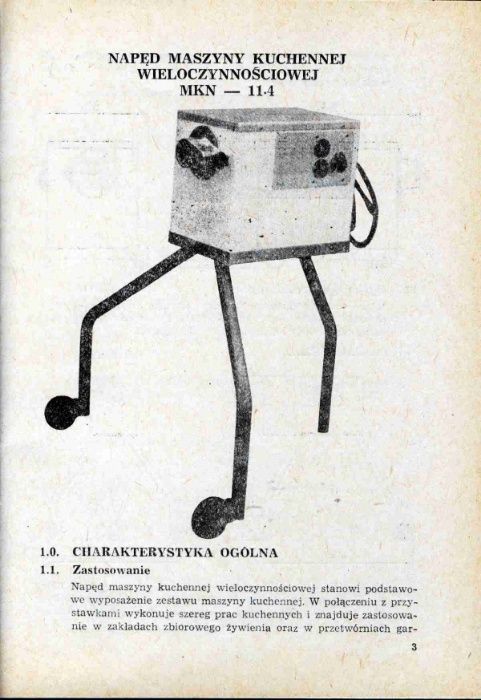 NAPĘD MASZYNY KUCHENNEJ WIELOCZYNNOŚCIOWEJ MKN — 11·4

1.0. CHARAKTERYSTYKA OGÓLNA

1.1. Zastosowanie

Napęd maszyny kuchennej wieloczynnościowej stanowi podstawowe wyposażenie zestawu maszyny kuchennej. W połączeniu z przystawkami wykonuje szereg prac kuchennych i znajduje zastosowanie w zakładach zbiorowego żywienia oraz w przetwórniach gar-

3